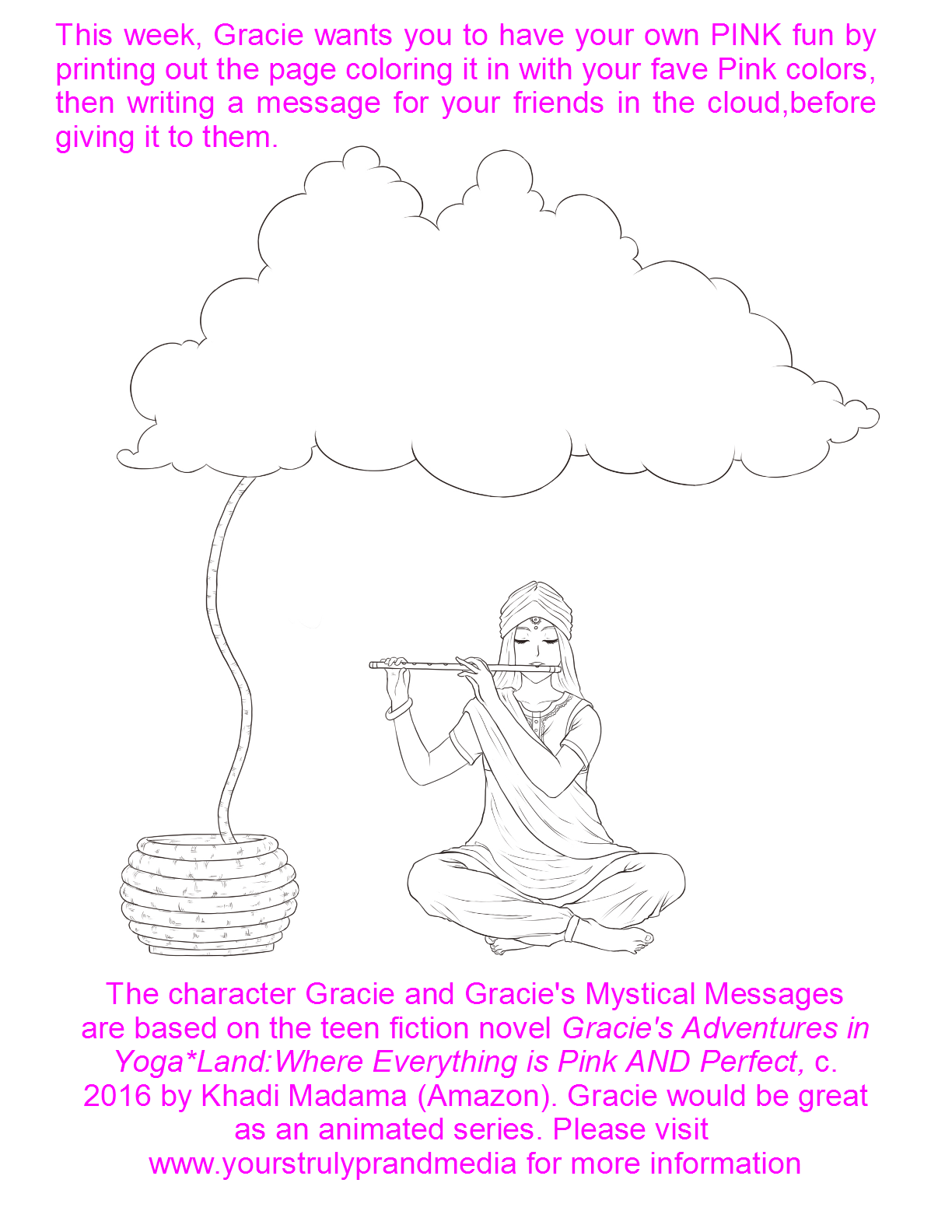 This week, Gracie wants you to have your own PINK fun by printing out the page coloring it in with your fave Pink colors, then writing a message for your friends in the cloud,before giving it to them.

The character Gracie and Gracie's Mystical Messages are based on the teen fiction novel Gracie's Adventures in Yoga*Land:Where Everything is Pink AND Perfect, c. 2016 by Khadi Madama (Amazon). Gracie would be great as an animated series. Please visit www.yourstrulyprandmedia for more information